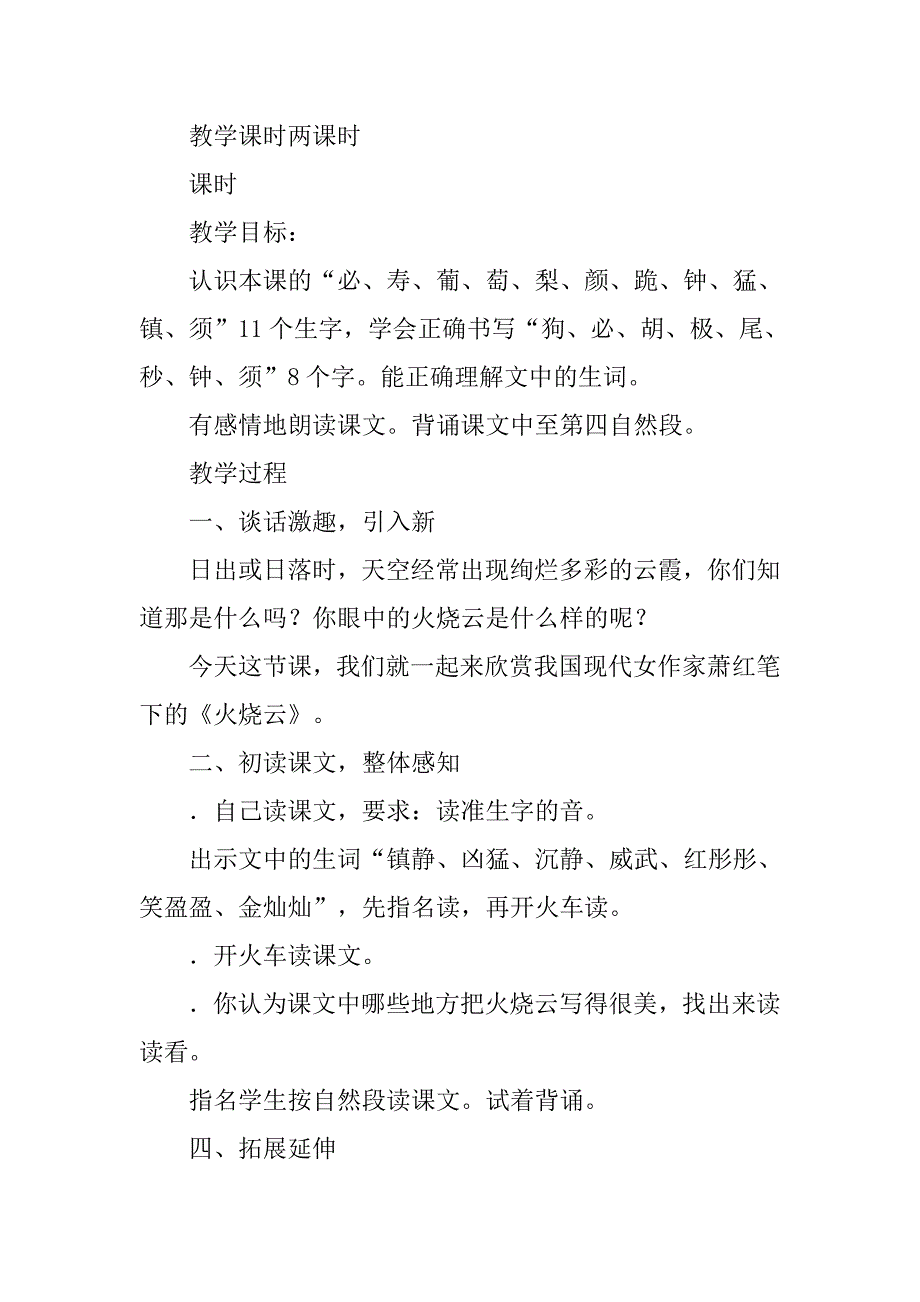 教学课时两课时

课时

教学目标：

认识本课的“必、寿、葡、萄、梨、颜、跪、钟、猛、镇、须”11个生字，学会正确书写“狗、必、胡、极、尾、秒、钟、须”8个字。能正确理解文中的生词。

有感情地朗读课文。背诵课文中至第四自然段。

教学过程

一、谈话激趣，引入新

日出或日落时，天空经常出现绚烂多彩的云霞，你们知道那是什么吗？你眼中的火烧云是什么样的呢？

今天这节课，我们就一起来欣赏我国现代女作家萧红笔下的《火烧云》。

二、初读课文，整体感知

．自己读课文，要求：读准生字的音。

出示文中的生词“镇静、凶猛、沉静、威武、红彤彤、笑盈盈、金灿灿”，先指名读，再开火车读。

．开火车读课文。

．你认为课文中哪些地方把火烧云写得很美，找出来读读看。

指名学生按自然段读课文。试着背诵。

四、拓展延伸